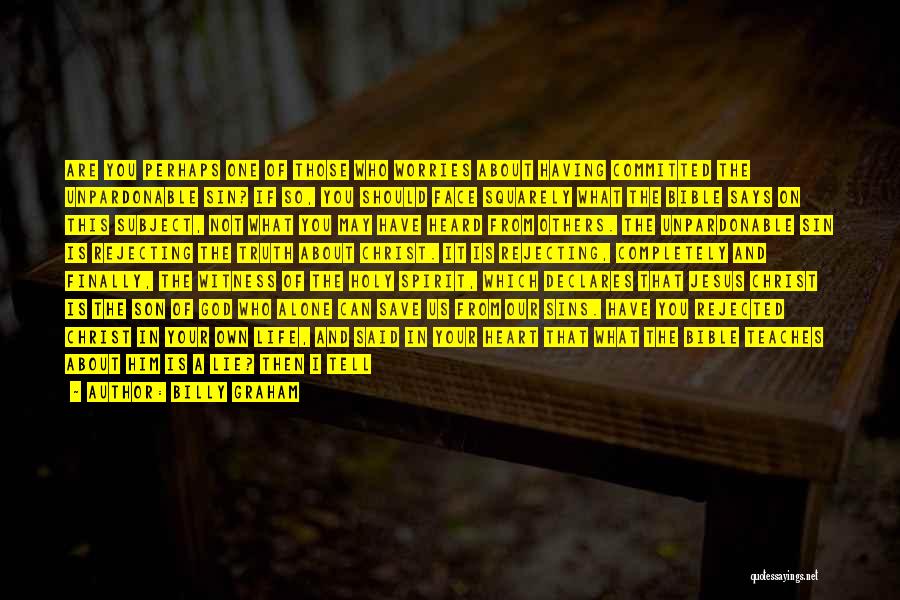 ARE YOU PERHAPS ONE OF THOSE WHO WORRIES ABOUT HAVING COMMITTED THE UNPARDONABLE SIN? IF SO, YOU SHOULD FACE SQUARELY WHAT THE BIBLE SAYS ON THIS SUBJECT, NOT WHAT YOU MAY HAVE HEARD FROM OTHERS. THE UNPARDONABLE SIN IS REJECTING THE TRUTH ABOUT CHRIST. IT IS REJECTING, COMPLETELY AND FINALLY, THE WITNESS OF THE HOLY SPIRIT, WHICH DECLARES THAT JESUS CHRIST IS THE SON OF GOD WHO ALONE CAN SAVE US FROM OUR SINS. HAVE YOU REJECTED CHRIST IN YOUR OWN LIFE, AND SAID IN YOUR HEART THAT WHAT THE BIBLE TEACHES ABOUT HIM IS A LIE? THEN I TELL

- AUTHOR: BILLY GRAHAM

quotessayings.net